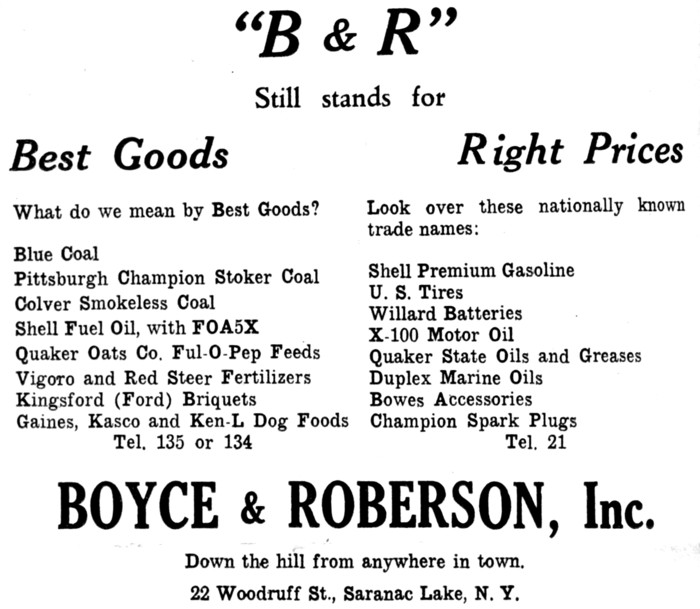 "B & R"

Still stands for

Best Goods

What do we mean by Best Goods?

Blue Coal
Pittsburgh Champion Stoker Coal
Colver Smokeless Coal
Shell Fuel Oil, with FOA5X
Quaker Oats Co. Ful-O-Pep Feeds
Vigoro and Red Steer Fertilizers
Kingsford (Ford) Briquets
Gaines, Kasco and Ken-L Dog Foods
Tel. 135 or 134

Right Prices

Look over these nationally known trade names:

Shell Premium Gasoline
U. S. Tires
Willard Batteries
X-100 Motor Oil
Quaker State Oils and Greases
Duplex Marine Oils
Bowes Accessories
Champion Spark Plugs
Tel. 21

BOYCE & ROBERSON, Inc.

Down the hill from anywhere in town.

22 Woodruff St., Saranac Lake, N. Y.